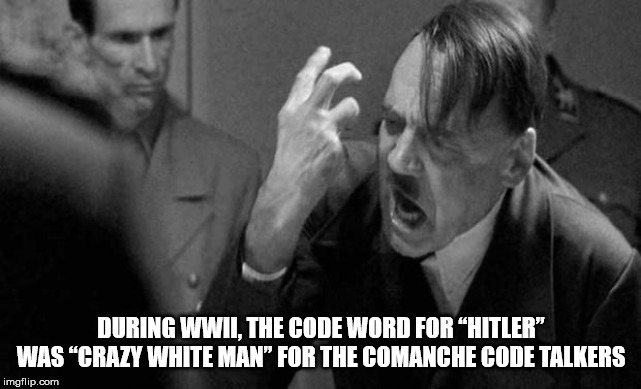 DURING WWII, THE CODE WORD FOR “HITLER” WAS “CRAZY WHITE MAN” FOR THE COMANCHE CODE TALKERS

imgflip.com